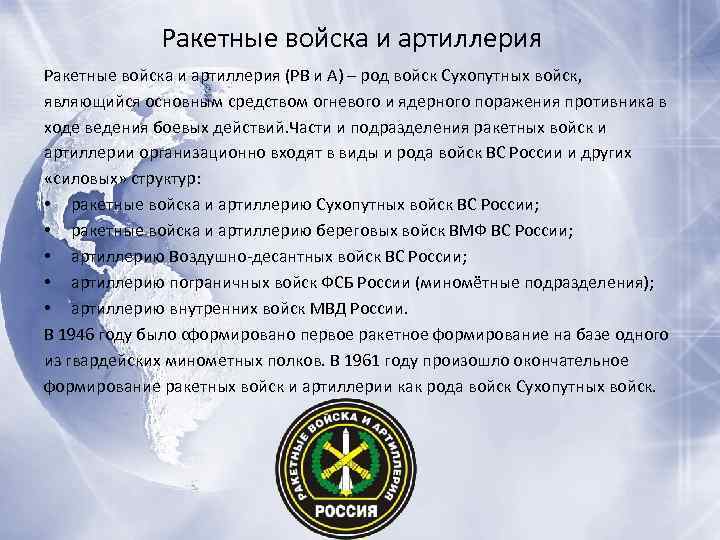 Ракетные войска и артиллерия

Ракетные войска и артиллерия (РВ и А) – род войск Сухопутных войск, являющийся основным средством огневого и ядерного поражения противника в ходе ведения боевых действий.Части и подразделения ракетных войск и артиллерии организационно входят в виды и рода войск ВС России и других «силовых» структур:

• ракетные войска и артиллерию Сухопутных войск ВС России;
• ракетные войска и артиллерию береговых войск ВМФ ВС России;
• артиллерию Воздушно-десантных войск ВС России;
• артиллерию пограничных войск ФСБ России (миномётные подразделения);
• артиллерию внутренних войск МВД России.

В 1946 году было сформировано первое ракетное формирование на базе одного из гвардейских минометных полков. В 1961 году произошло окончательное формирование ракетных войск и артиллерии как рода войск Сухопутных войск.

РАКЕТНЫЕ ВОЙСКА И АРТИЛЛЕРИЯ
РОССИЯ